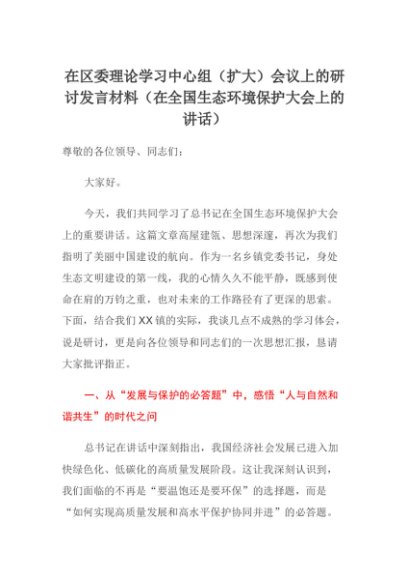 在区委理论学习中心组（扩大）会议上的研讨发言材料（在全国生态环境保护大会上的讲话）

尊敬的各位领导、同志们：

大家好。

今天，我们共同学习了总书记在全国生态环境保护大会上的重要讲话。这篇文章高屋建瓴、思想深邃，再次为我们指明了美丽中国建设的航向。作为一名乡镇党委书记，身处生态文明建设的第一线，我的心情久久不能平静，既感到使命在肩的万钧之重，也对未来的工作路径有了更深的思索。下面，结合我们XX镇的实际，我谈几点不成熟的学习体会，说是研讨，更是向各位领导和同志们的一次思想汇报，恳请大家批评指正。

一、从“发展与保护的必答题”中，感悟“人与自然和谐共生”的时代之问

总书记在讲话中深刻指出，我国经济社会发展已进入加快绿色化、低碳化的高质量发展阶段。这让我深刻认识到，我们面临的不再是“要温饱还是要环保”的选择题，而是“如何实现高质量发展和高水平保护协同并进”的必答题。